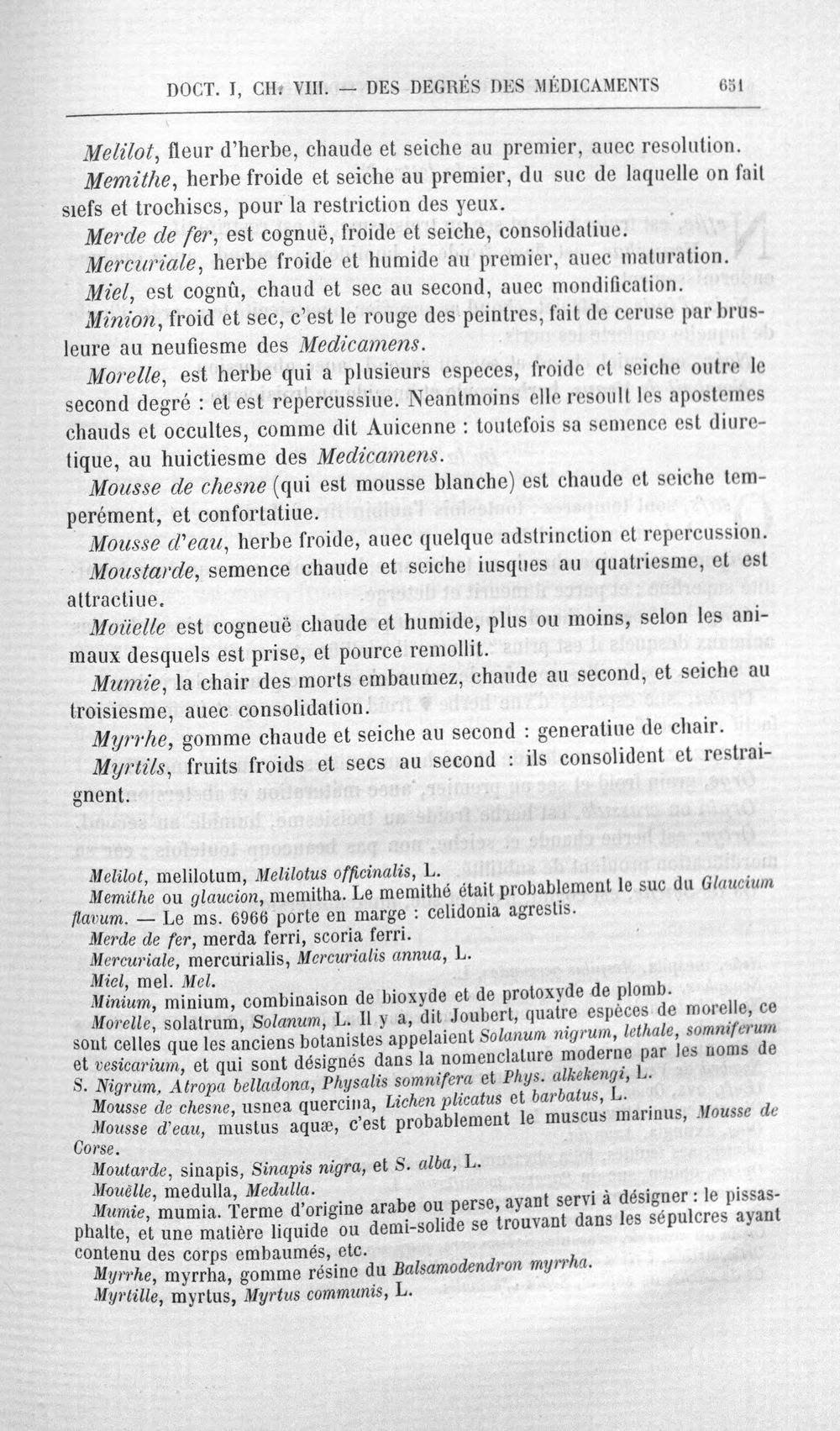 DOCT. I, CH. VIII. — DES DEGRÉS DES MÉDICAMENTS 651

Melilot, fleur d'herbe, chaude et seiche au premier, auec resolution.

Memithe, herbe froide et seiche au premier, du suc de laquelle on fait siefs et trochiscs, pour la restriction des yeux.

Merde de fer, est cognuë, froide et seiche, consolidatiue.

Mercuriale, herbe froide et humide au premier, auec maturation.

Miel, est cognû, chaud et sec au second, auec mondification.

Minion, froid et sec, c'est le rouge des peintres, fait de ceruse par brusleure au neufiesme des Medicamens.

Morelle, est herbe qui a plusieurs especes, froide et seiche outre le second degré : et est repercussiue. Neantmoins elle resoult les apostemes chauds et occultes, comme dit Auicenne : toutefois sa semence est diuretique, au huictiesme des Medicamens.

Mousse de chesne (qui est mousse blanche) est chaude et seiche temperément, et confortatiue.

Mousse d'eau, herbe froide, auec quelque adstrinction et repercussion.

Moustarde, semence chaude et seiche iusques au quatriesme, et est attractiue.

Moüelle est cogneuë chaude et humide, plus ou moins, selon les animaux desquels est prise, et pource remollit.

Mumie, la chair des morts embaumez, chaude au second, et seiche au troisiesme, auec consolidation.

Myrrhe, gomme chaude et seiche au second : generatiue de chair.

Myrtils, fruits froids et secs au second : ils consolident et restraignent.

Melilot, melilotum, Melilotus officinalis, L.

Memithe ou glaucion, memitha. Le memithé était probablement le suc du Glaucium flavum. — Le ms. 6966 porte en marge : celidonia agrestis.

Merde de fer, merda ferri, scoria ferri.

Mercuriale, mercurialis, Mercurialis annua, L.

Miel, mel. Mel.

Minium, minium, combinaison de bioxyde et de protoxyde de plomb.

Morelle, solatrum, Solanum, L. Il y a, dit Joubert, quatre espèces de morelle, ce sont celles que les anciens botanistes appelaient Solanum nigrum, lethale, somniferum et vesicarium, et qui sont désignés dans la nomenclature moderne par les noms de S. Nigrum, Atropa belladona, Physalis somnifera et Phys. alkekengi, L.

Mousse de chesne, usnea quercina, Lichen plicatus et barbatus, L.

Mousse d'eau, mustus aquæ, c'est probablement le muscus marinus, Mousse de Corse.

Moutarde, sinapis, Sinapis nigra, et S. alba, L.

Mouëlle, medulla, Medulla.

Mumie, mumia. Terme d'origine arabe ou perse, ayant servi à désigner : le pissasphalte, et une matière liquide ou demi-solide se trouvant dans les sépulcres ayant contenu des corps embaumés, etc.

Myrrhe, myrrha, gomme résine du Balsamodendron myrrha.

Myrtille, myrtus, Myrtus communis, L.